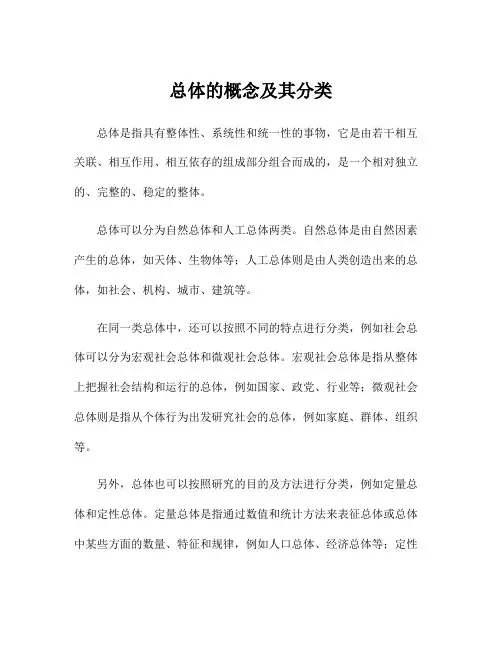 总体的概念及其分类

总体是指具有整体性、系统性和统一性的事物，它是由若干相互关联、相互作用、相互依存的组成部分组合而成的，是一个相对独立的、完整的、稳定的整体。

总体可以分为自然总体和人工总体两类。自然总体是由自然因素产生的总体，如天体、生物体等；人工总体则是由人类创造出来的总体，如社会、机构、城市、建筑等。

在同一类总体中，还可以按照不同的特点进行分类，例如社会总体可以分为宏观社会总体和微观社会总体。宏观社会总体是指从整体上把握社会结构和运行的总体，例如国家、政党、行业等；微观社会总体则是指从个体行为出发研究社会的总体，例如家庭、群体、组织等。

另外，总体也可以按照研究的目的及方法进行分类，例如定量总体和定性总体。定量总体是指通过数值和统计方法来表征总体或总体中某些方面的数量、特征和规律，例如人口总体、经济总体等；定性